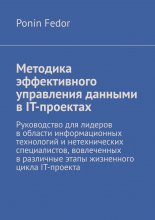 Ponin Fedor

Методика эффективного управления данными в IT-проектах

Руководство для лидеров в области информационных технологий и нетехнических специалистов, вовлеченных в различные этапы жизненного цикла IT-проекта